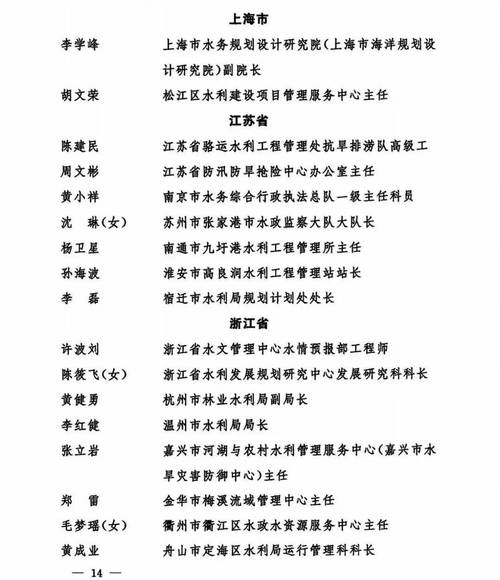 上海市

李学峰　上海市水务规划设计研究院（上海市海洋规划设计研究院）副院长

胡文荣　松江区水利建设项目管理服务中心主任

江苏省

陈建民　江苏省骆运水利工程管理处抗旱排涝队高级工

周文彬　江苏省防汛防旱抢险中心办公室主任

黄小祥　南京市水务综合行政执法总队一级主任科员

沈　琳（女）　苏州市张家港市水政监察大队大队长

杨卫星　南通市九圩港水利工程管理所主任

孙海波　淮安市高良涧水利工程管理站站长

李　磊　宿迁市水利局规划计划处处长

浙江省

许波刘　浙江省水文管理中心水情预报部工程师

陈筱飞（女）　浙江省水利发展规划研究中心发展研究科科长

黄健勇　杭州市林业水利局副局长

李红健　温州市水利局局长

张立岩　嘉兴市河湖与农村水利管理服务中心（嘉兴市水旱灾害防御中心）主任

郑　雷　金华市梅溪流域管理中心主任

毛梦瑶（女）　衢州市衢江区水政水资源服务中心主任

黄成业　舟山市定海区水利局运行管理科科长

— 14 —